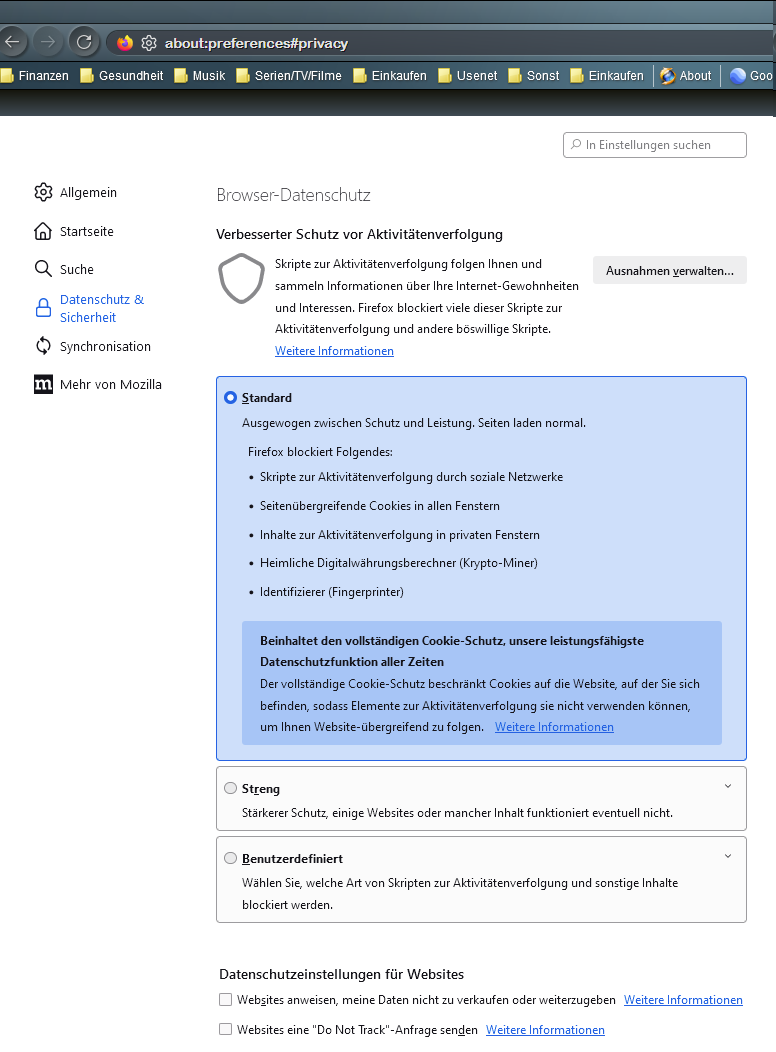 about:preferences#privacy

Finanzen Gesundheit Musik Serien/TV/Filme Einkaufen Usenet Sonst Einkaufen About Goo

In Einstellungen suchen

Allgemein
Startseite
Suche
Datenschutz & Sicherheit
Synchronisation
Mehr von Mozilla

Browser-Datenschutz

Verbesserter Schutz vor Aktivitätenverfolgung

Skripte zur Aktivitätenverfolgung folgen Ihnen und sammeln Informationen über Ihre Internet-Gewohnheiten und Interessen. Firefox blockiert viele dieser Skripte zur Aktivitätenverfolgung und andere böswillige Skripte.
Weitere Informationen

Ausnahmen verwalten...

Standard
Ausgewogen zwischen Schutz und Leistung. Seiten laden normal.

Firefox blockiert Folgendes:
• Skripte zur Aktivitätenverfolgung durch soziale Netzwerke
• Seitenübergreifende Cookies in allen Fenstern
• Inhalte zur Aktivitätenverfolgung in privaten Fenstern
• Heimliche Digitalwährungsberechner (Krypto-Miner)
• Identifizierer (Fingerprinter)

Beinhaltet den vollständigen Cookie-Schutz, unsere leistungsfähigste Datenschutzfunktion aller Zeiten
Der vollständige Cookie-Schutz beschränkt Cookies auf die Website, auf der Sie sich befinden, sodass Elemente zur Aktivitätenverfolgung sie nicht verwenden können, um Ihnen Website-übergreifend zu folgen. Weitere Informationen

Streng
Stärkerer Schutz, einige Websites oder mancher Inhalt funktioniert eventuell nicht.

Benutzerdefiniert
Wählen Sie, welche Art von Skripten zur Aktivitätenverfolgung und sonstige Inhalte blockiert werden.

Datenschutzeinstellungen für Websites

Websites anweisen, meine Daten nicht zu verkaufen oder weiterzugeben Weitere Informationen

Websites eine "Do Not Track"-Anfrage senden Weitere Informationen